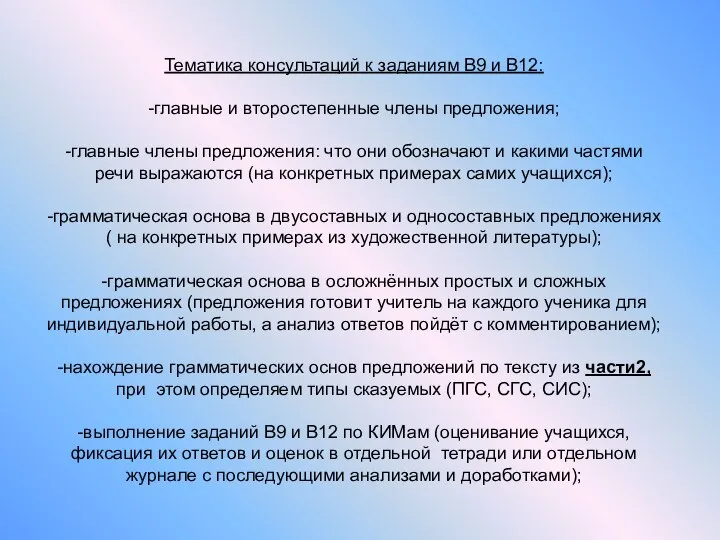 Тематика консультаций к заданиям В9 и В12:

-главные и второстепенные члены предложения;

-главные члены предложения: что они обозначают и какими частями речи выражаются (на конкретных примерах самих учащихся);

-грамматическая основа в двусоставных и односоставных предложениях ( на конкретных примерах из художественной литературы);

-грамматическая основа в осложнённых простых и сложных предложениях (предложения готовит учитель на каждого ученика для индивидуальной работы, а анализ ответов пойдёт с комментированием);

-нахождение грамматических основ предложений по тексту из части2, при этом определяем типы сказуемых (ПГС, СГС, СИС);

-выполнение заданий В9 и В12 по КИМам (оценивание учащихся, фиксация их ответов и оценок в отдельной тетради или отдельном журнале с последующими анализами и доработками);